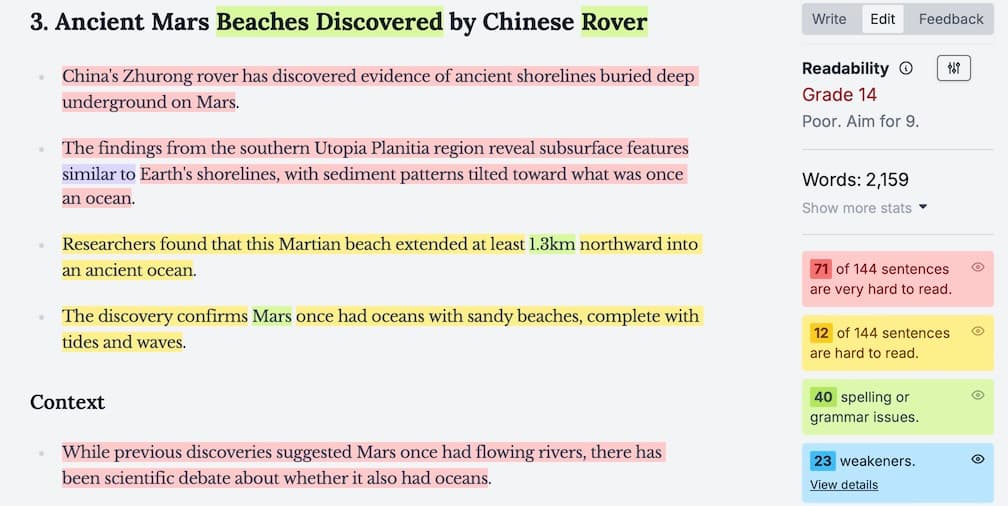 3. Ancient Mars Beaches Discovered by Chinese Rover

- China's Zhurong rover has discovered evidence of ancient shorelines buried deep underground on Mars.

- The findings from the southern Utopia Planitia region reveal subsurface features similar to Earth's shorelines, with sediment patterns tilted toward what was once an ocean.

- Researchers found that this Martian beach extended at least 1.3km northward into an ancient ocean.

- The discovery confirms Mars once had oceans with sandy beaches, complete with tides and waves.

Context

- While previous discoveries suggested Mars once had flowing rivers, there has been scientific debate about whether it also had oceans.

Write Edit Feedback

Readability

Grade 14

Poor. Aim for 9.

Words: 2,159

Show more stats

71 of 144 sentences are very hard to read.

12 of 144 sentences are hard to read.

40 spelling or grammar issues.

23 weakeners.

View details